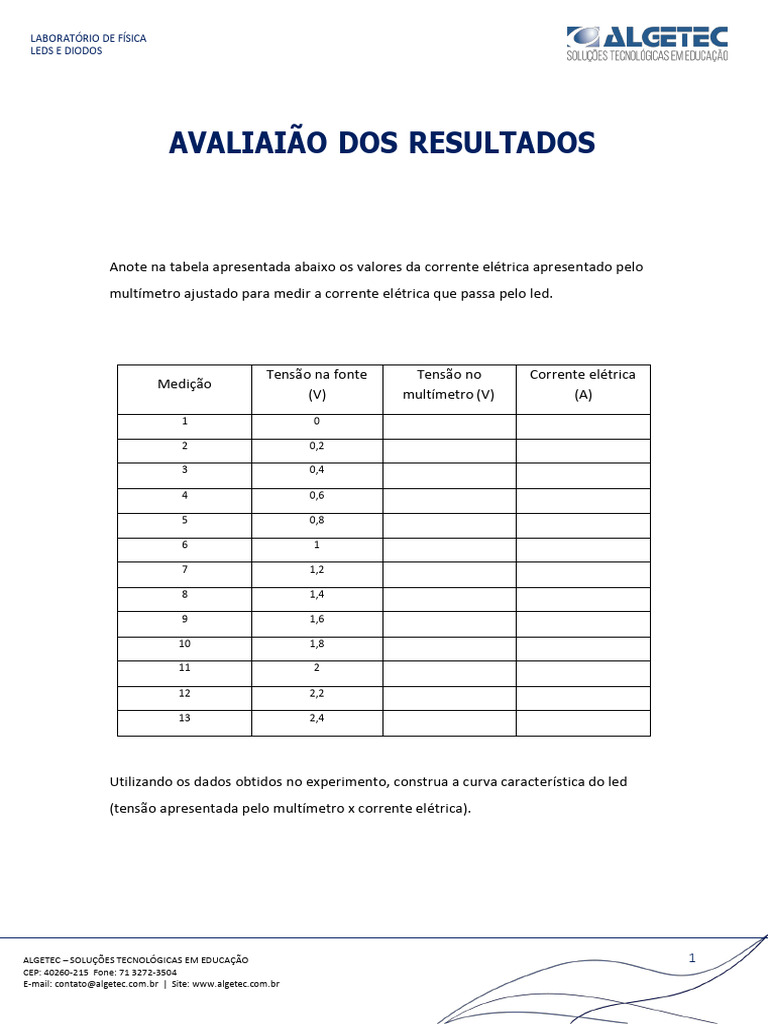 LABORATÓRIO DE FÍSICA
LEDS E DIODOS

ALGETEC
SOLUÇÕES TECNOLÓGICAS EM EDUCAÇÃO

AVALIAIÃO DOS RESULTADOS

Anote na tabela apresentada abaixo os valores da corrente elétrica apresentado pelo multímetro ajustado para medir a corrente elétrica que passa pelo led.

| Medição | Tensão na fonte (V) | Tensão no multímetro (V) | Corrente elétrica (A) |
|---|---|---|---|
| 1 | 0 | | |
| 2 | 0,2 | | |
| 3 | 0,4 | | |
| 4 | 0,6 | | |
| 5 | 0,8 | | |
| 6 | 1 | | |
| 7 | 1,2 | | |
| 8 | 1,4 | | |
| 9 | 1,6 | | |
| 10 | 1,8 | | |
| 11 | 2 | | |
| 12 | 2,2 | | |
| 13 | 2,4 | | |

Utilizando os dados obtidos no experimento, construa a curva característica do led (tensão apresentada pelo multímetro x corrente elétrica).

ALGETEC – SOLUÇÕES TECNOLÓGICAS EM EDUCAÇÃO
CEP: 40260-215 Fone: 71 3272-3504
E-mail: contato@algetec.com.br | Site: www.algetec.com.br

1